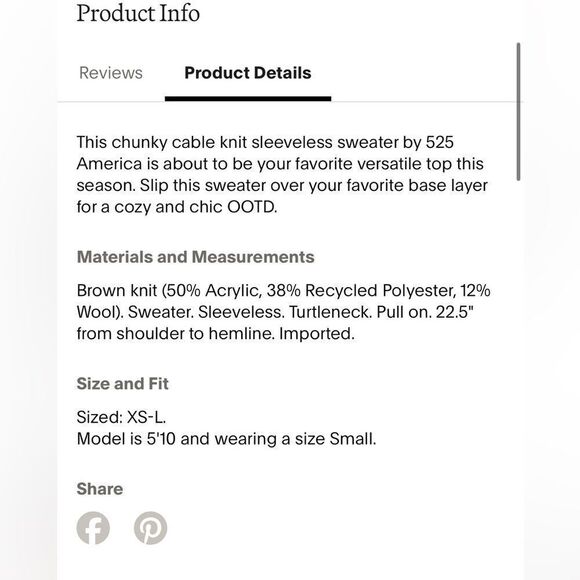 Product Info

Reviews

Product Details

This chunky cable knit sleeveless sweater by 525 America is about to be your favorite versatile top this season. Slip this sweater over your favorite base layer for a cozy and chic OOTD.

Materials and Measurements

Brown knit (50% Acrylic, 38% Recycled Polyester, 12% Wool). Sweater. Sleeveless. Turtleneck. Pull on. 22.5" from shoulder to hemline. Imported.

Size and Fit

Sized: XS-L.
Model is 5'10 and wearing a size Small.

Share